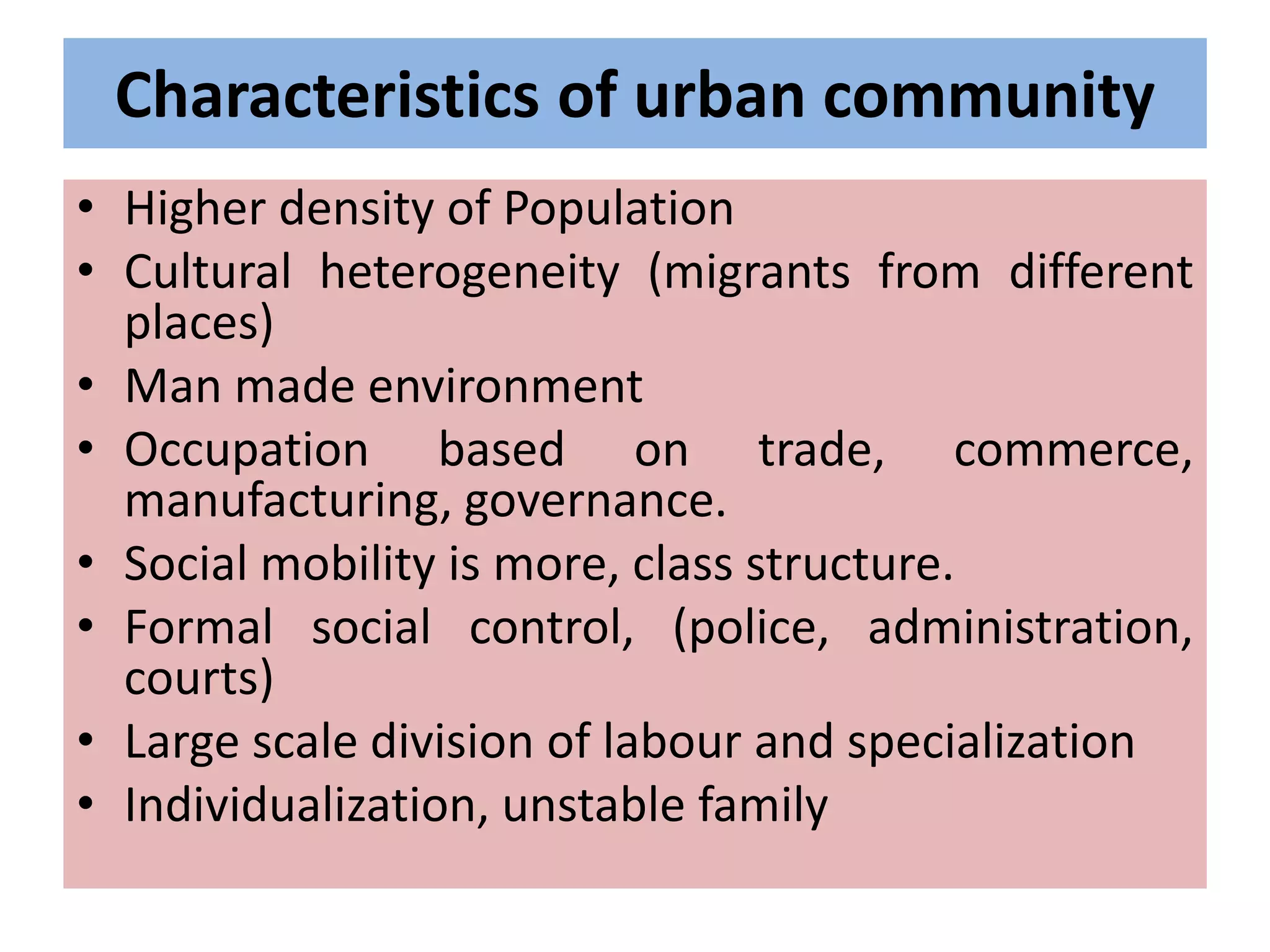 Characteristics of urban community

• Higher density of Population
• Cultural heterogeneity (migrants from different places)
• Man made environment
• Occupation based on trade, commerce, manufacturing, governance.
• Social mobility is more, class structure.
• Formal social control, (police, administration, courts)
• Large scale division of labour and specialization
• Individualization, unstable family